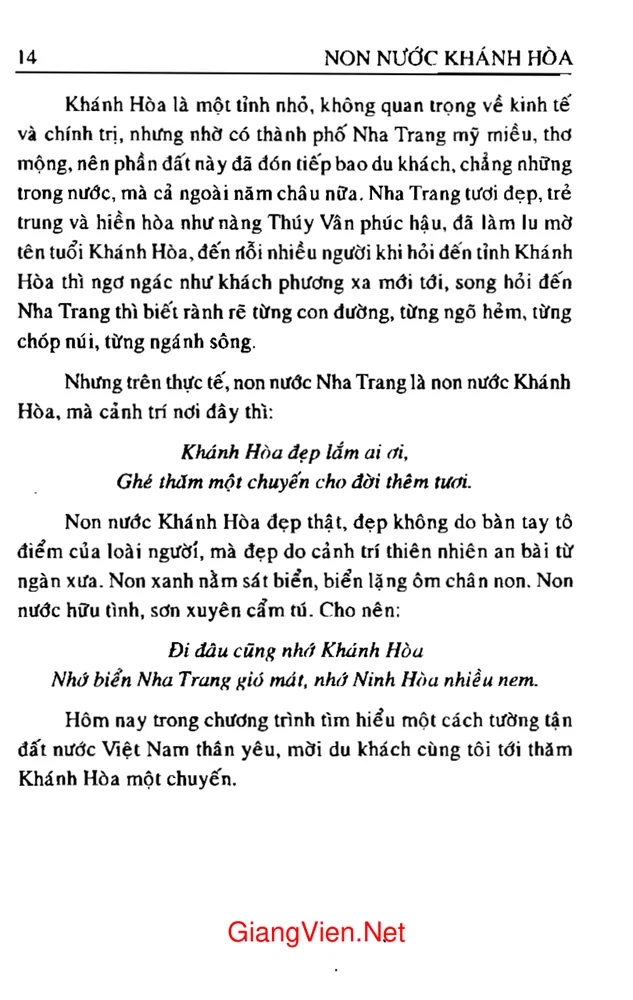 14 NON NƯỚC KHÁNH HÒA

Khánh Hòa là một tỉnh nhỏ, không quan trọng về kinh tế và chính trị, nhưng nhờ có thành phố Nha Trang mỹ miều, thơ mộng, nên phần đất này đã đón tiếp bao du khách, chẳng những trong nước, mà cả ngoài năm châu nữa. Nha Trang tươi đẹp, trẻ trung và hiền hòa như nàng Thúy Vân phúc hậu, đã làm lu mờ tên tuổi Khánh Hòa, đến nỗi nhiều người khi hỏi đến tỉnh Khánh Hòa thì ngơ ngác như khách phương xa mới tới, song hỏi đến Nha Trang thì biết rành rẽ từng con đường, từng ngõ hẻm, từng chóp núi, từng ngánh sông.

Nhưng trên thực tế, non nước Nha Trang là non nước Khánh Hòa, mà cảnh trí nơi đây thì:

Khánh Hòa đẹp lắm ai ơi,
Ghé thăm một chuyến cho đời thêm tươi.

Non nước Khánh Hòa đẹp thật, đẹp không do bàn tay tô điểm của loài người, mà đẹp do cảnh trí thiên nhiên an bài từ ngàn xưa. Non xanh nằm sát biển, biển lặng ôm chân non. Non nước hữu tình, sơn xuyên cẩm tú. Cho nên:

Đi đâu cũng nhớ Khánh Hòa
Nhớ biển Nha Trang gió mát, nhớ Ninh Hòa nhiều nem.

Hôm nay trong chương trình tìm hiểu một cách tường tận đất nước Việt Nam thân yêu, mời du khách cùng tôi tới thăm Khánh Hòa một chuyến.

GiangVien.Net